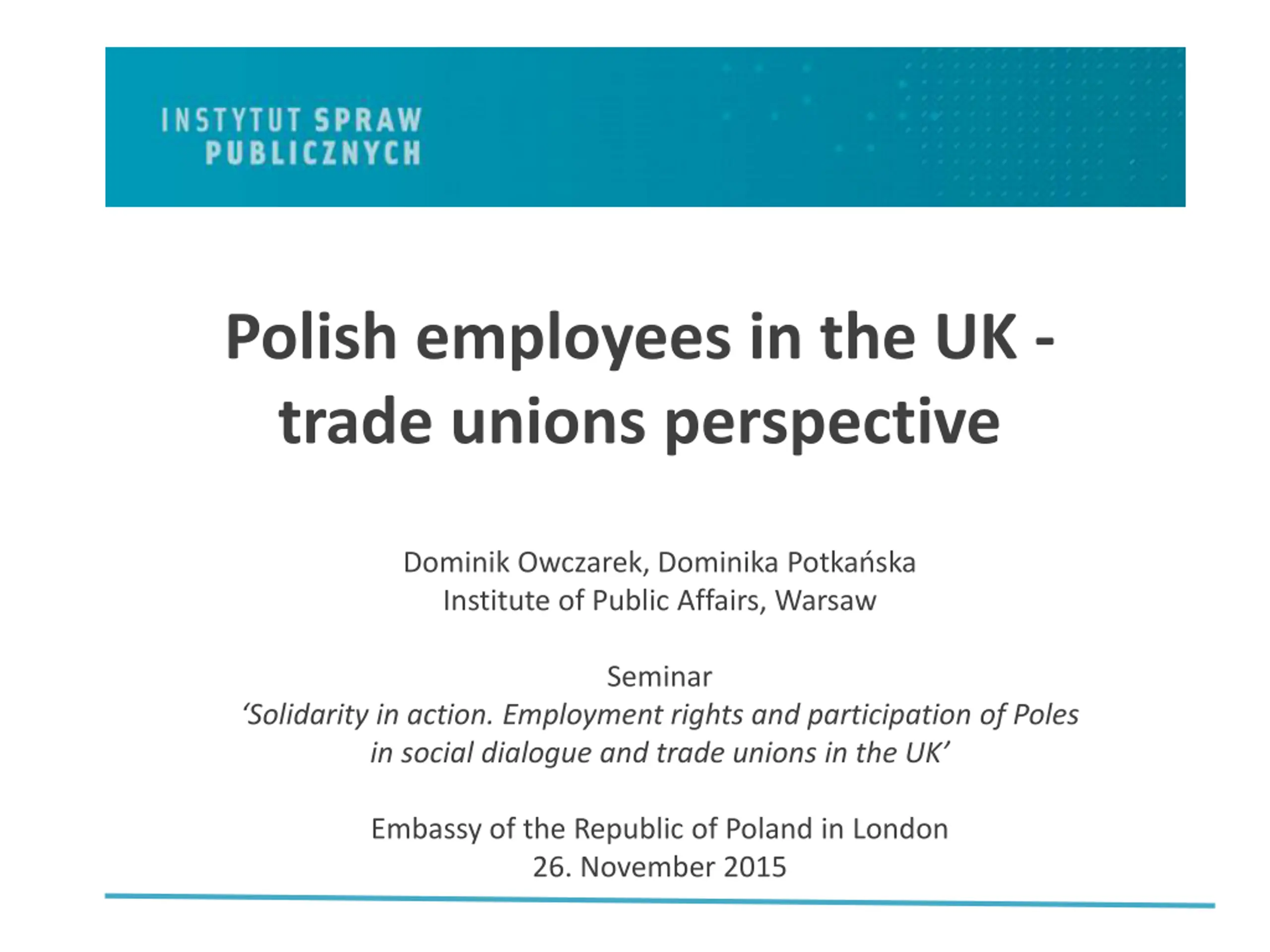 INSTYTUT SPRAW
PUBLICZNYCH

Polish employees in the UK -
trade unions perspective

Dominik Owczarek, Dominika Potkańska
Institute of Public Affairs, Warsaw

Seminar
'Solidarity in action. Employment rights and participation of Poles in social dialogue and trade unions in the UK'

Embassy of the Republic of Poland in London
26. November 2015